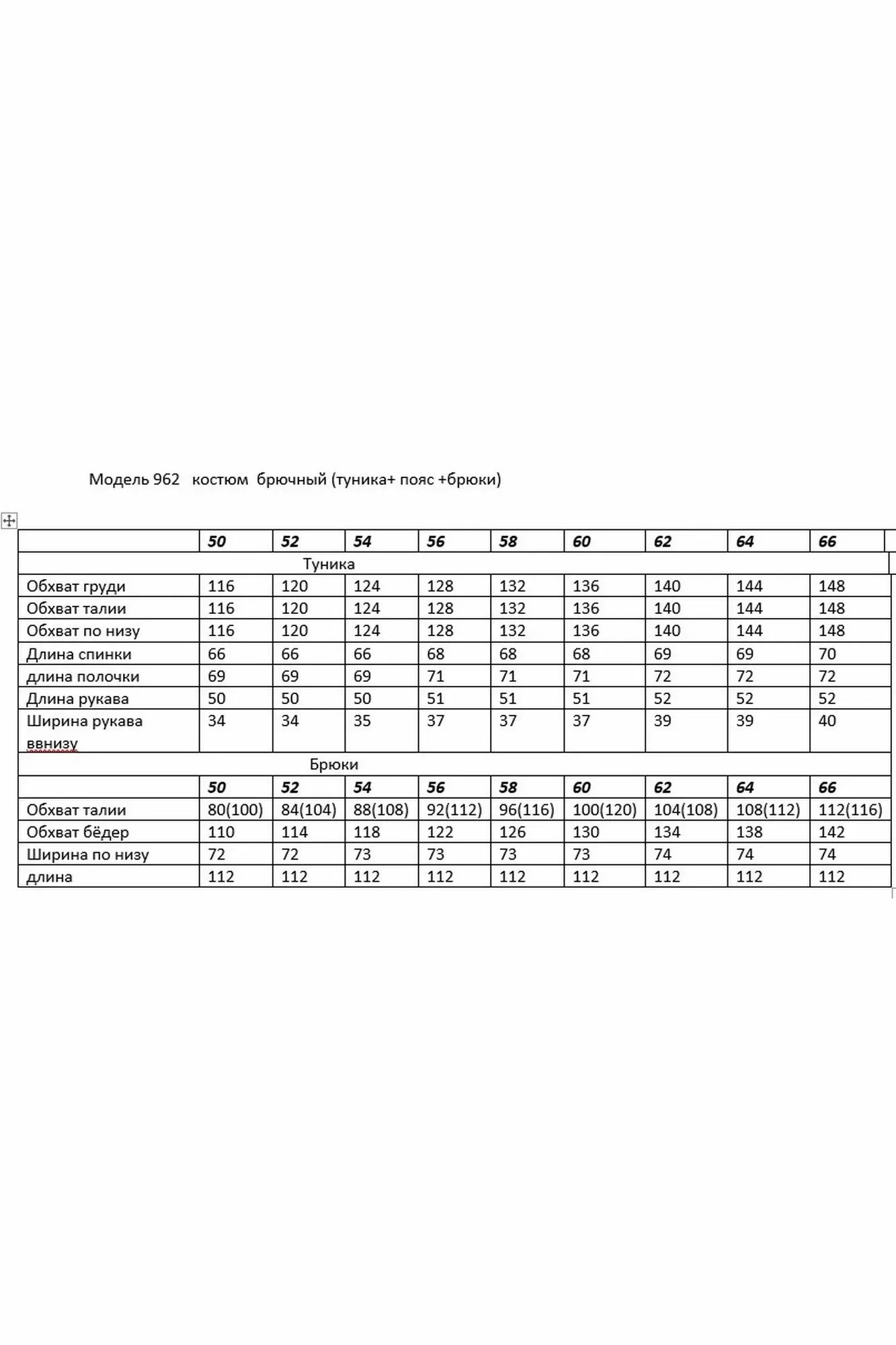 Модель 962 костюм брючный (туника+ пояс +брюки)

| | 50 | 52 | 54 | 56 | 58 | 60 | 62 | 64 | 66 |
|---|---|---|---|---|---|---|---|---|---|
| Туника | | | | | | | | | |
| Обхват груди | 116 | 120 | 124 | 128 | 132 | 136 | 140 | 144 | 148 |
| Обхват талии | 116 | 120 | 124 | 128 | 132 | 136 | 140 | 144 | 148 |
| Обхват по низу | 116 | 120 | 124 | 128 | 132 | 136 | 140 | 144 | 148 |
| Длина спинки | 66 | 66 | 66 | 68 | 68 | 68 | 69 | 69 | 70 |
| длина полочки | 69 | 69 | 69 | 71 | 71 | 71 | 72 | 72 | 72 |
| Длина рукава | 50 | 50 | 50 | 51 | 51 | 51 | 52 | 52 | 52 |
| Ширина рукава ввнизу | 34 | 34 | 35 | 37 | 37 | 37 | 39 | 39 | 40 |
| Брюки | | | | | | | | | |
| | 50 | 52 | 54 | 56 | 58 | 60 | 62 | 64 | 66 |
| Обхват талии | 80(100) | 84(104) | 88(108) | 92(112) | 96(116) | 100(120) | 104(108) | 108(112) | 112(116) |
| Обхват бёдер | 110 | 114 | 118 | 122 | 126 | 130 | 134 | 138 | 142 |
| Ширина по низу | 72 | 72 | 73 | 73 | 73 | 73 | 74 | 74 | 74 |
| длина | 112 | 112 | 112 | 112 | 112 | 112 | 112 | 112 | 112 |